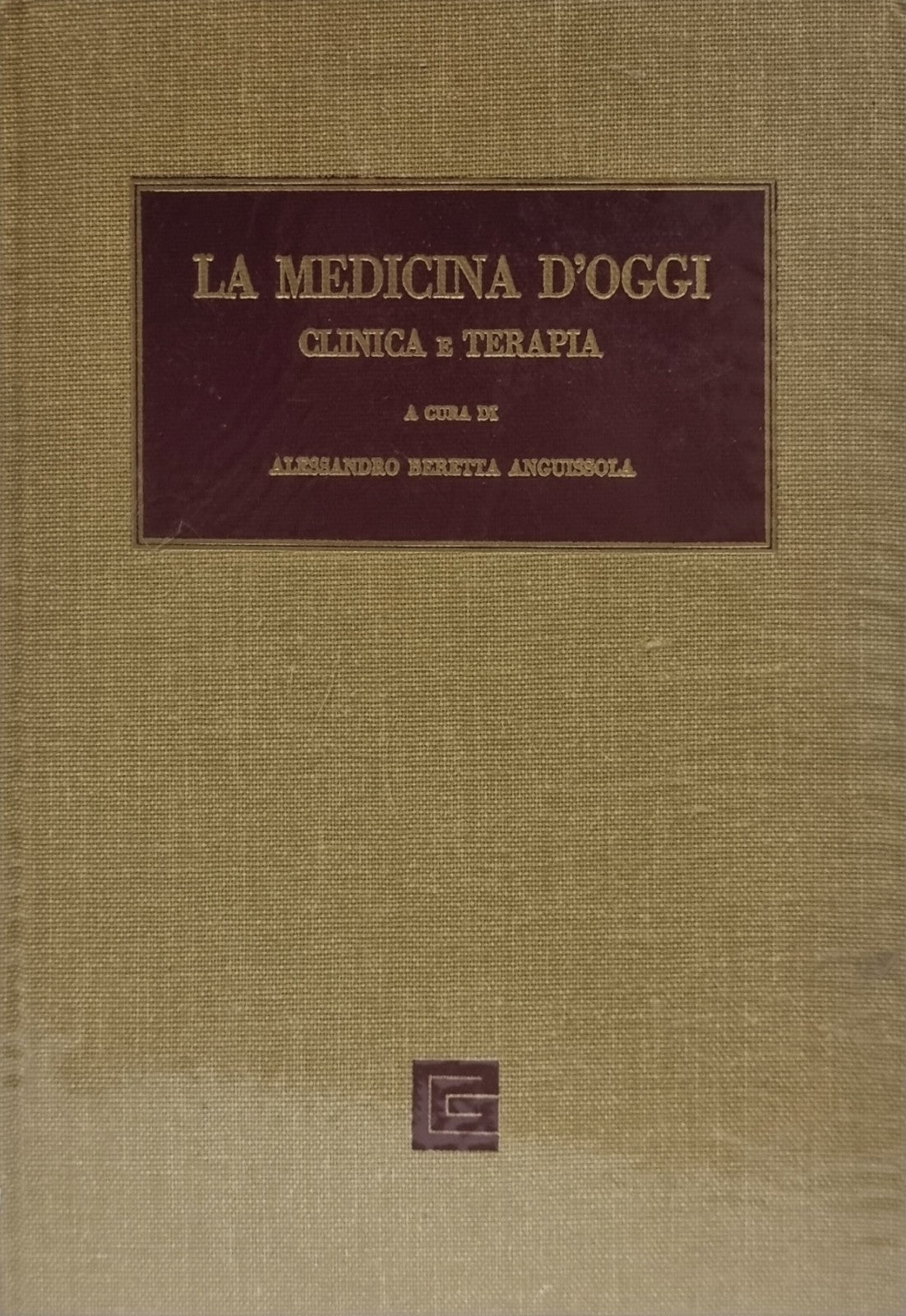 LA MEDICINA D'OGGI
CLINICA E TERAPIA

A CURA DI

ALESSANDRO BERETTA ANGUISSOLA